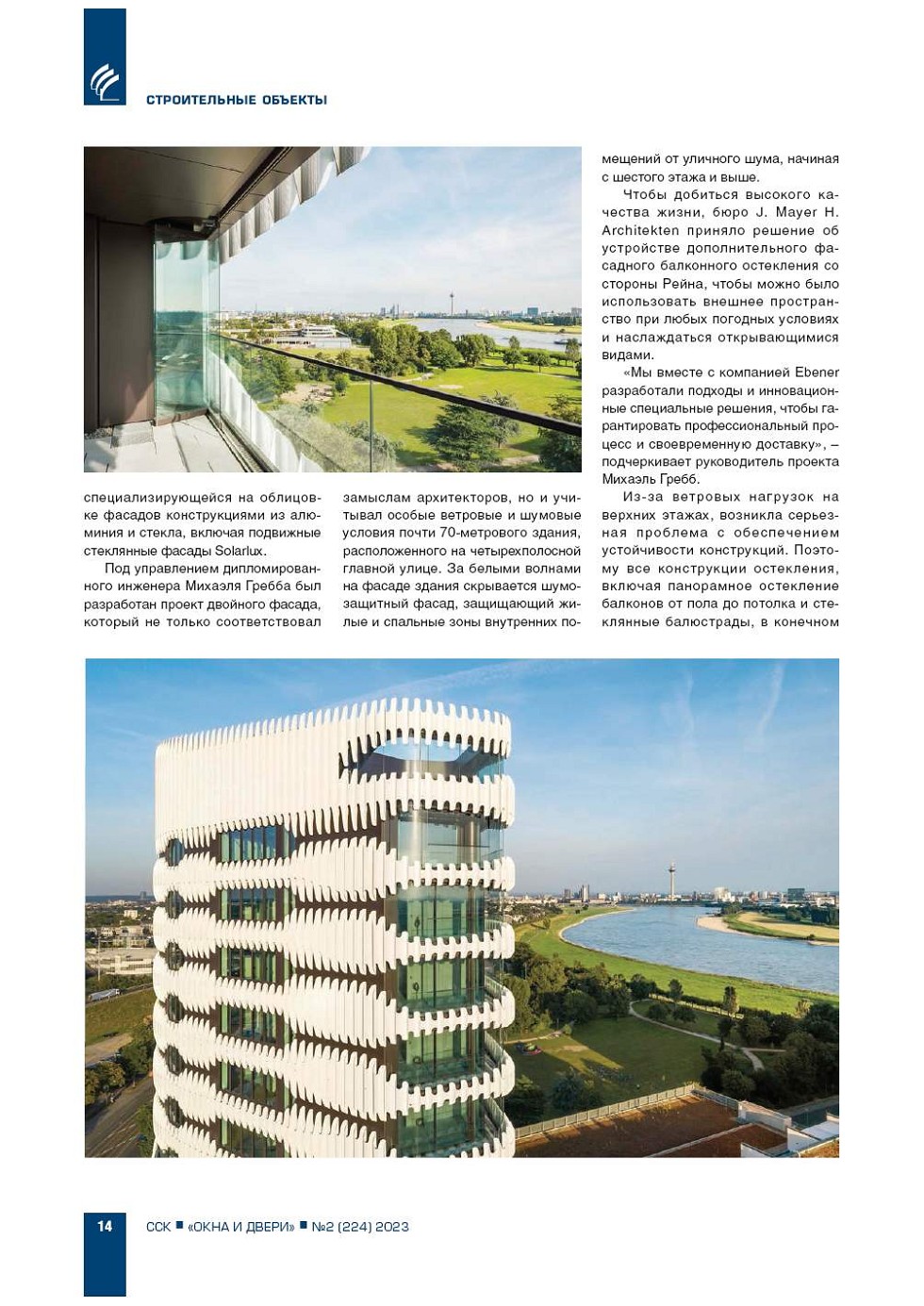 СТРОИТЕЛЬНЫЕ ОБЪЕКТЫ

специализирующейся на облицовке фасадов конструкциями из алюминия и стекла, включая подвижные стеклянные фасады Solarlux.

Под управлением дипломированного инженера Михаэля Гребба был разработан проект двойного фасада, который не только соответствовал замыслам архитекторов, но и учитывал особые ветровые и шумовые условия почти 70-метрового здания, расположенного на четырехполосной главной улице. За белыми волнами на фасаде здания скрывается шумозащитный фасад, защищающий жилые и спальные зоны внутренних помещений от уличного шума, начиная с шестого этажа и выше.

Чтобы добиться высокого качества жизни, бюро J. Mayer H. Architekten приняло решение об устройстве дополнительного фасадного балконного остекления со стороны Рейна, чтобы можно было использовать внешнее пространство при любых погодных условиях и наслаждаться открывающимися видами.

«Мы вместе с компанией Ebener разработали подходы и инновационные специальные решения, чтобы гарантировать профессиональный процесс и своевременную доставку», – подчеркивает руководитель проекта Михаэль Гребб.

Из-за ветровых нагрузок на верхних этажах, возникла серьезная проблема с обеспечением устойчивости конструкций. Поэтому все конструкции остекления, включая панорамное остекление балконов от пола до потолка и стеклянные балюстрады, в конечном

14 ССК ■ «ОКНА И ДВЕРИ» ■ №2 (224) 2023